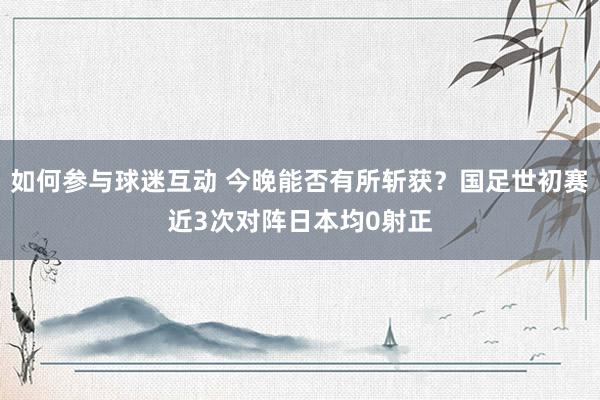 如何参与球迷互动 今晚能否有所斩获？国足世初赛近3次对阵日本均0射正